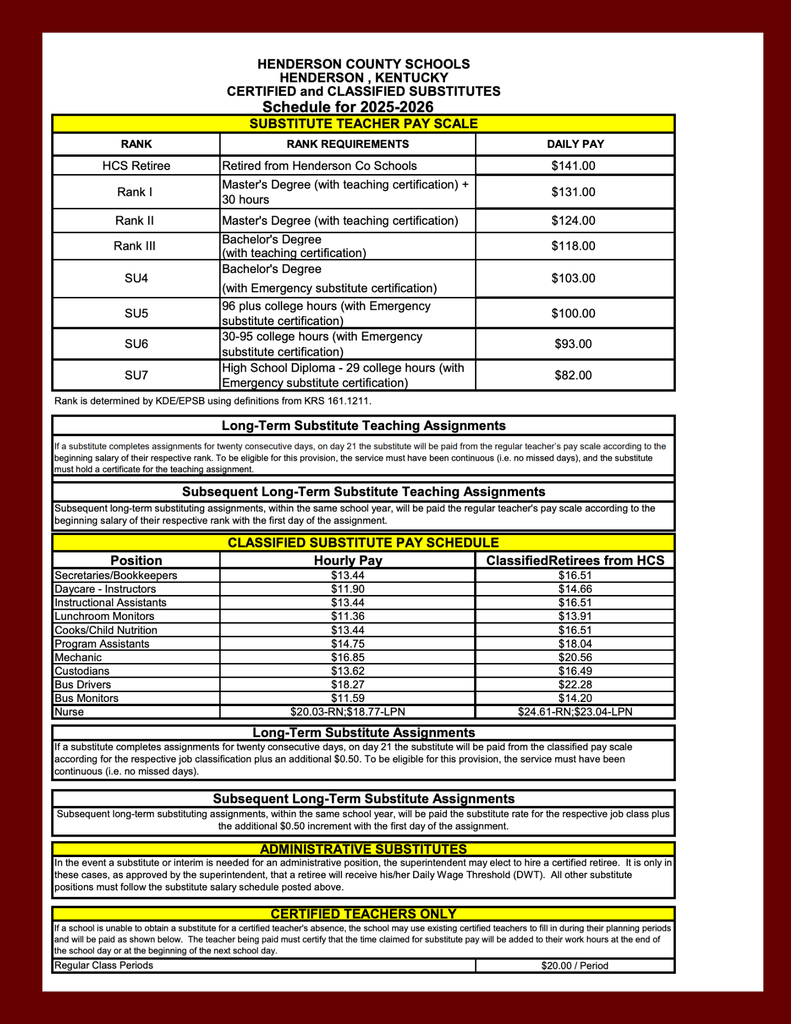 HENDERSON COUNTY SCHOOLS
HENDERSON , KENTUCKY
CERTIFIED and CLASSIFIED SUBSTITUTES
Schedule for 2025-2026

SUBSTITUTE TEACHER PAY SCALE

| RANK | RANK REQUIREMENTS | DAILY PAY |
|---|---|---|
| HCS Retiree | Retired from Henderson Co Schools | $141.00 |
| Rank I | Master's Degree (with teaching certification) + 30 hours | $131.00 |
| Rank II | Master's Degree (with teaching certification) | $124.00 |
| Rank III | Bachelor's Degree (with teaching certification) | $118.00 |
| SU4 | Bachelor's Degree (with Emergency substitute certification) | $103.00 |
| SU5 | 96 plus college hours (with Emergency substitute certification) | $100.00 |
| SU6 | 30-95 college hours (with Emergency substitute certification) | $93.00 |
| SU7 | High School Diploma - 29 college hours (with Emergency substitute certification) | $82.00 |

Rank is determined by KDE/EPSB using definitions from KRS 161.1211.

Long-Term Substitute Teaching Assignments

If a substitute completes assignments for twenty consecutive days, on day 21 the substitute will be paid from the regular teacher's pay scale according to the beginning salary of their respective rank. To be eligible for this provision, the service must have been continuous (i.e. no missed days), and the substitute must hold a certificate for the teaching assignment.

Subsequent Long-Term Substitute Teaching Assignments

Subsequent long-term substituting assignments, within the same school year, will be paid the regular teacher's pay scale according to the beginning salary of their respective rank with the first day of the assignment.

CLASSIFIED SUBSTITUTE PAY SCHEDULE

| Position | Hourly Pay | ClassifiedRetirees from HCS |
|---|---|---|
| Secretaries/Bookkeepers | $13.44 | $16.51 |
| Daycare - Instructors | $11.90 | $14.66 |
| Instructional Assistants | $13.44 | $16.51 |
| Lunchroom Monitors | $11.36 | $13.91 |
| Cooks/Child Nutrition | $13.44 | $16.51 |
| Program Assistants | $14.75 | $18.04 |
| Mechanic | $16.85 | $20.56 |
| Custodians | $13.62 | $16.49 |
| Bus Drivers | $18.27 | $22.28 |
| Bus Monitors | $11.59 | $14.20 |
| Nurse | $20.03-RN;$18.77-LPN | $24.61-RN;$23.04-LPN |

Long-Term Substitute Assignments

If a substitute completes assignments for twenty consecutive days, on day 21 the substitute will be paid from the classified pay scale according for the respective job classification plus an additional $0.50. To be eligible for this provision, the service must have been continuous (i.e. no missed days).

Subsequent Long-Term Substitute Assignments

Subsequent long-term substituting assignments, within the same school year, will be paid the substitute rate for the respective job class plus the additional $0.50 increment with the first day of the assignment.

ADMINISTRATIVE SUBSTITUTES

In the event a substitute or interim is needed for an administrative position, the superintendent may elect to hire a certified retiree. It is only in these cases, as approved by the superintendent, that a retiree will receive his/her Daily Wage Threshold (DWT). All other substitute positions must follow the substitute salary schedule posted above.

CERTIFIED TEACHERS ONLY

If a school is unable to obtain a substitute for a certified teacher's absence, the school may use existing certified teachers to fill in during their planning periods and will be paid as shown below. The teacher being paid must certify that the time claimed for substitute pay will be added to their work hours at the end of the school day or at the beginning of the next school day.

| Regular Class Periods | $20.00 / Period |
|---|---|